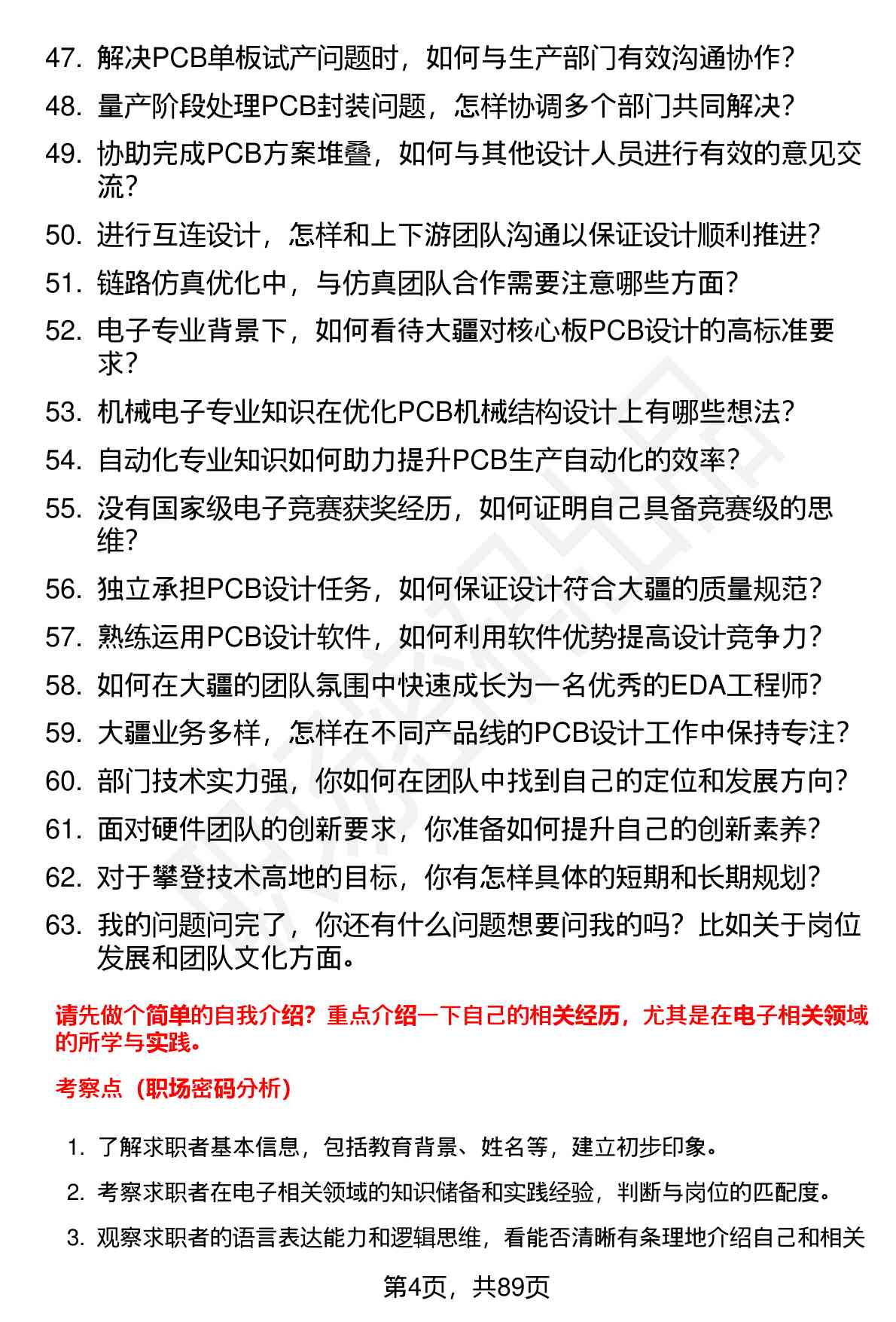 47. 解决PCB单板试产问题时，如何与生产部门有效沟通协作？
48. 量产阶段处理PCB封装问题，怎样协调多个部门共同解决？
49. 协助完成PCB方案堆叠，如何与其他设计人员进行有效的意见交流？
50. 进行互连设计，怎样和上下游团队沟通以保证设计顺利推进？
51. 链路仿真优化中，与仿真团队合作需要注意哪些方面？
52. 电子专业背景下，如何看待大疆对核心板PCB设计的高标准要求？
53. 机械电子专业知识在优化PCB机械结构设计上有哪些想法？
54. 自动化专业知识如何助力提升PCB生产自动化的效率？
55. 没有国家级电子竞赛获奖经历，如何证明自己具备竞赛级的思维？
56. 独立承担PCB设计任务，如何保证设计符合大疆的质量规范？
57. 熟练运用PCB设计软件，如何利用软件优势提高设计竞争力？
58. 如何在大疆的团队氛围中快速成长为一名优秀的EDA工程师？
59. 大疆业务多样，怎样在不同产品线的PCB设计工作中保持专注？
60. 部门技术实力强，你如何在团队中找到自己的定位和发展方向？
61. 面对硬件团队的创新要求，你准备如何提升自己的创新素养？
62. 对于攀登技术高地的目标，你有怎样具体的短期和长期规划？
63. 我的问题问完了，你还有什么问题想要问我的吗？比如关于岗位发展和团队文化方面。

请先做个简单的自我介绍？重点介绍一下自己的相关经历，尤其是在电子相关领域的所学与实践。

考察点（职场密码分析）

1. 了解求职者基本信息，包括教育背景、姓名等，建立初步印象。
2. 考察求职者在电子相关领域的知识储备和实践经验，判断与岗位的匹配度。
3. 观察求职者的语言表达能力和逻辑思维，看能否清晰有条理地介绍自己和相关

第4页，共89页